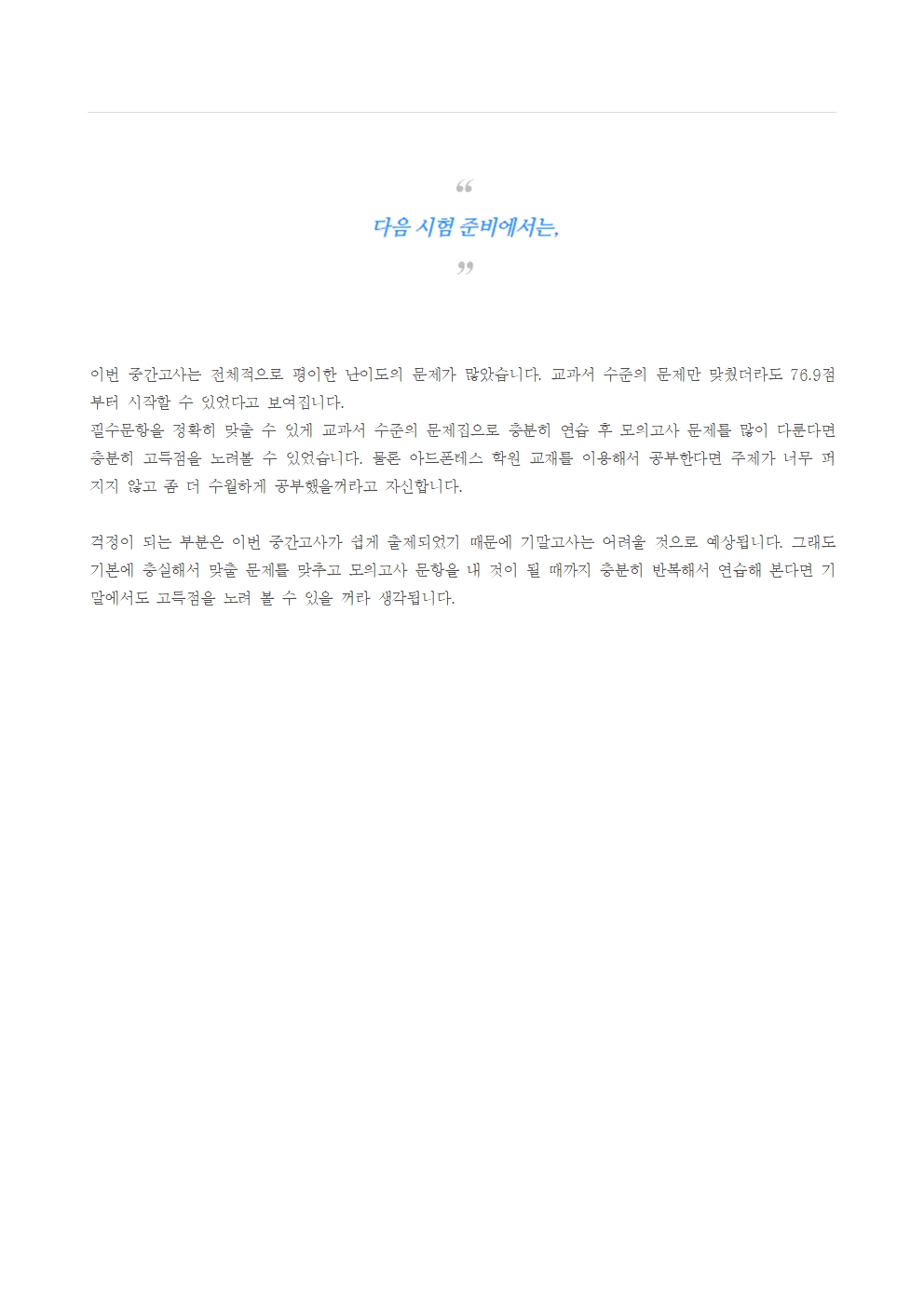 “

다음 시험 준비에서는,

”

이번 중간고사는 전체적으로 평이한 난이도의 문제가 많았습니다. 교과서 수준의 문제만 맞췄더라도 76.9점부터 시작할 수 있었다고 보여집니다.
필수문항을 정확히 맞출 수 있게 교과서 수준의 문제집으로 충분히 연습 후 모의고사 문제를 많이 다룬다면 충분히 고득점을 노려볼 수 있었습니다. 물론 아드폰테스 학원 교재를 이용해서 공부한다면 주제가 너무 퍼지지 않고 좀 더 수월하게 공부했을꺼라고 자신합니다.

걱정이 되는 부분은 이번 중간고사가 쉽게 출제되었기 때문에 기말고사는 어려울 것으로 예상됩니다. 그래도 기본에 충실해서 맞출 문제를 맞추고 모의고사 문항을 내 것이 될 때까지 충분히 반복해서 연습해 본다면 기말에서도 고득점을 노려 볼 수 있을 꺼라 생각됩니다.